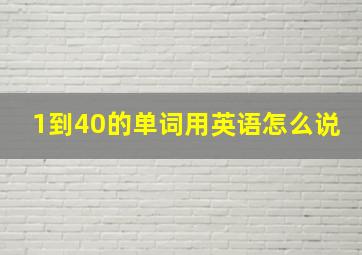 1到40的单词用英语怎么说